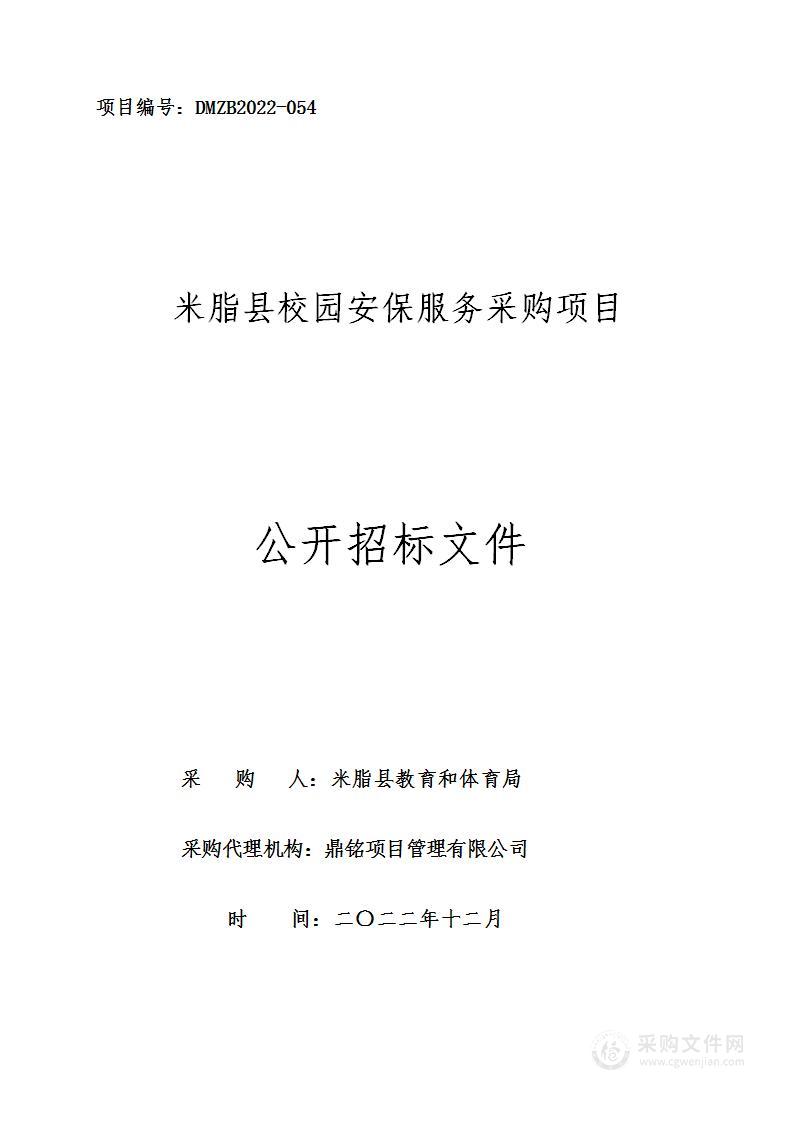 项目编号：DMZB2022-054

米脂县校园安保服务采购项目

公开招标文件

采　　购　　人：米脂县教育和体育局

采购代理机构：鼎铭项目管理有限公司

时　　间：二〇二二年十二月

采购文件网
www.cgwenjian.com